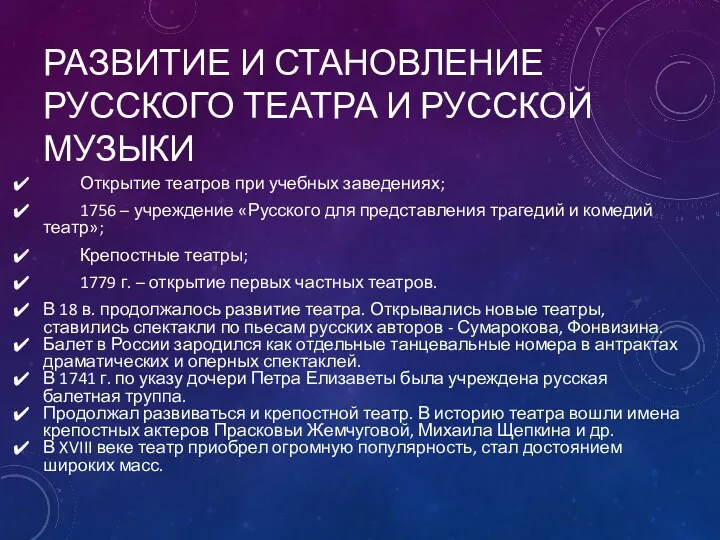 РАЗВИТИЕ И СТАНОВЛЕНИЕ РУССКОГО ТЕАТРА И РУССКОЙ МУЗЫКИ

✔ Открытие театров при учебных заведениях;

✔ 1756 – учреждение «Русского для представления трагедий и комедий театр»;

✔ Крепостные театры;

✔ 1779 г. – открытие первых частных театров.

✔ В 18 в. продолжалось развитие театра. Открывались новые театры, ставились спектакли по пьесам русских авторов - Сумарокова, Фонвизина.

✔ Балет в России зародился как отдельные танцевальные номера в антрактах драматических и оперных спектаклей.

✔ В 1741 г. по указу дочери Петра Елизаветы была учреждена русская балетная труппа.

✔ Продолжал развиваться и крепостной театр. В историю театра вошли имена крепостных актеров Прасковьи Жемчуговой, Михаила Щепкина и др.

✔ В XVIII веке театр приобрел огромную популярность, стал достоянием широких масс.